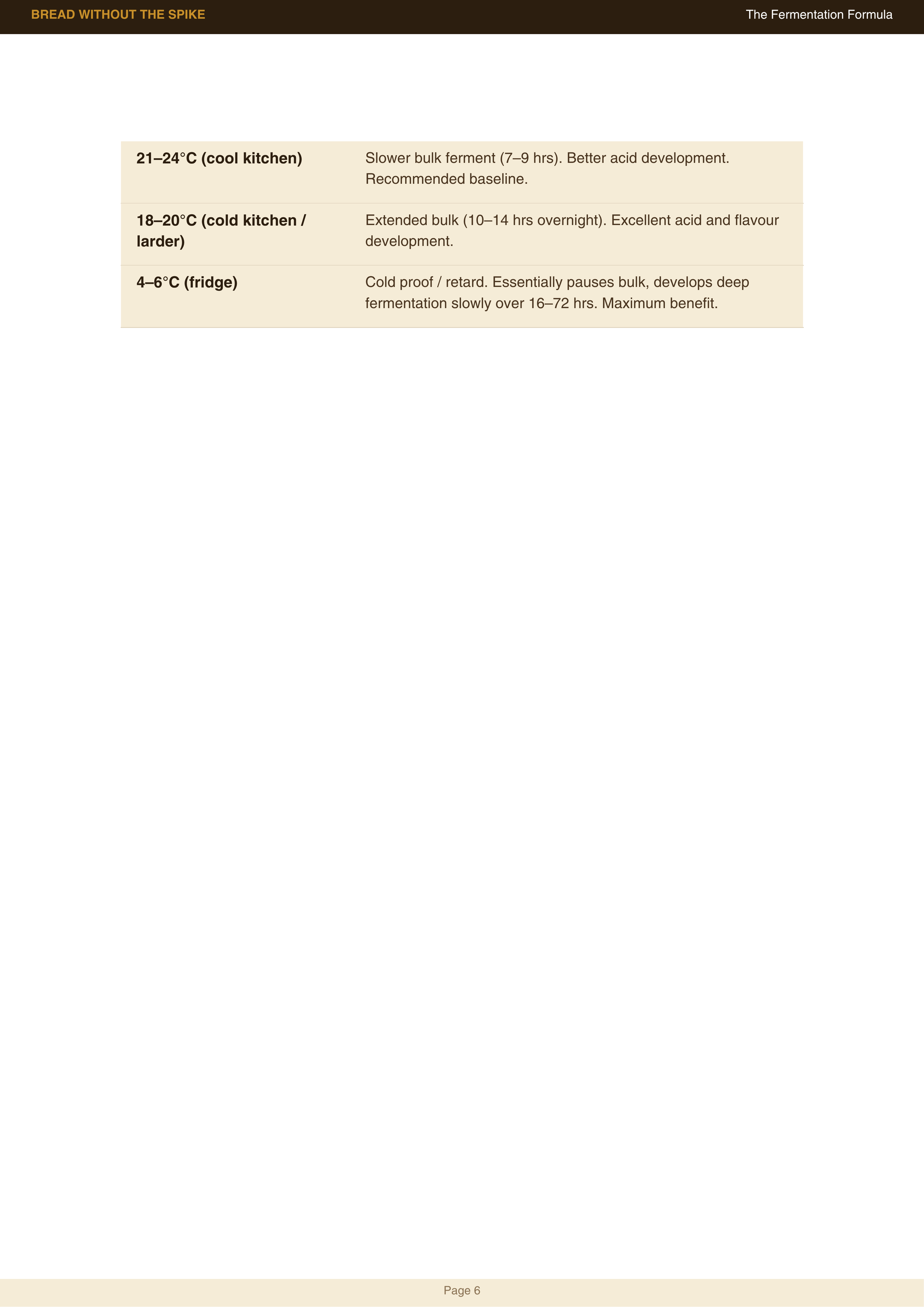 BREAD WITHOUT THE SPIKE The Fermentation Formula

| 21–24°C (cool kitchen) | Slower bulk ferment (7–9 hrs). Better acid development. Recommended baseline. |
|---|---|
| 18–20°C (cold kitchen / larder) | Extended bulk (10–14 hrs overnight). Excellent acid and flavour development. |
| 4–6°C (fridge) | Cold proof / retard. Essentially pauses bulk, develops deep fermentation slowly over 16–72 hrs. Maximum benefit. |

Page 6